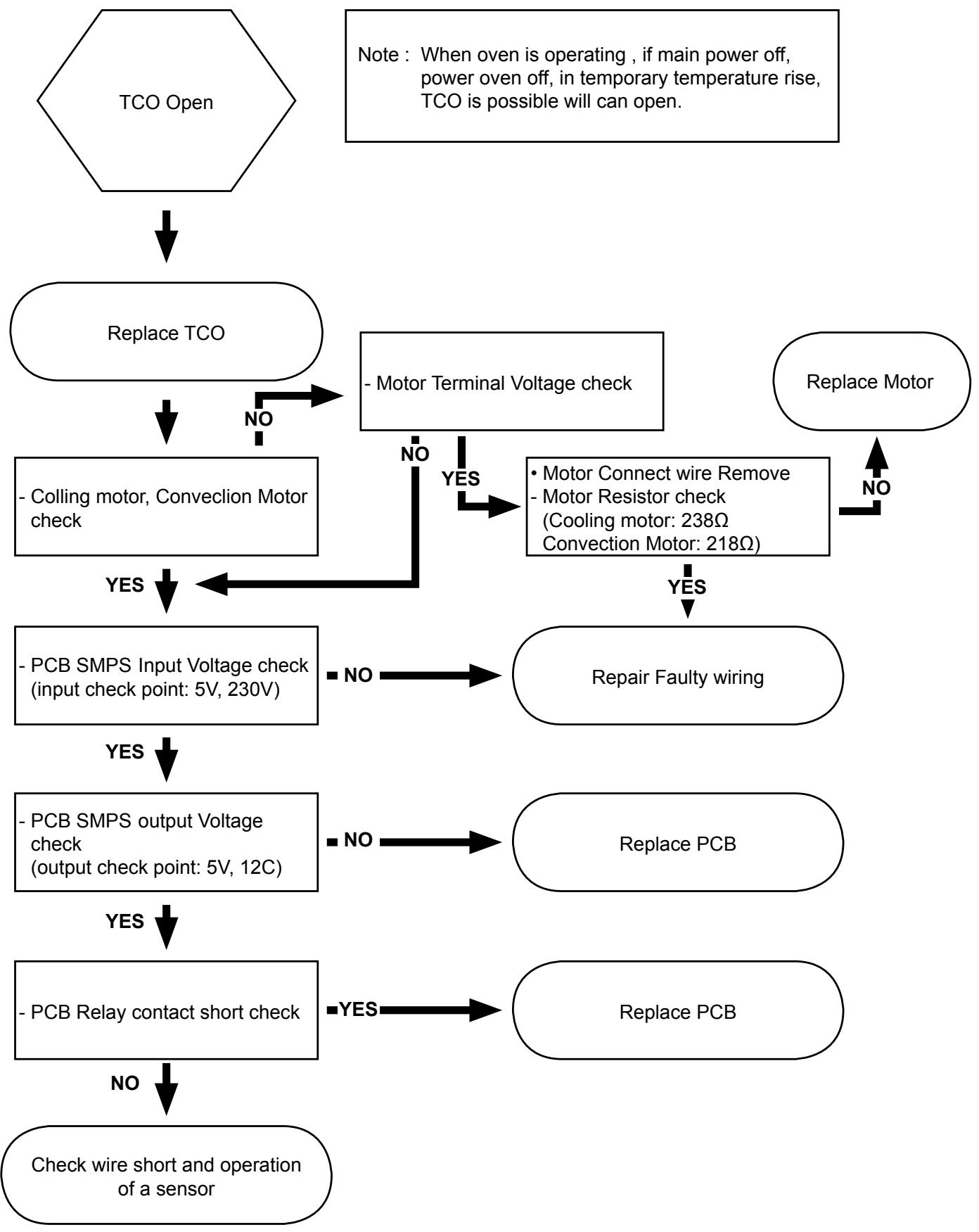 TCO Open

Note : When oven is operating , if main power off, power oven off, in temporary temperature rise, TCO is possible will can open.

Replace TCO

NO

- Motor Terminal Voltage check

Replace Motor

NO

YES

- Colling motor, Conveclion Motor check

• Motor Connect wire Remove
- Motor Resistor check
(Cooling motor: 238Ω
Convection Motor: 218Ω)

NO

YES

YES

- PCB SMPS Input Voltage check (input check point: 5V, 230V)

NO

Repair Faulty wiring

YES

- PCB SMPS output Voltage check
(output check point: 5V, 12C)

NO

Replace PCB

YES

- PCB Relay contact short check

YES

Replace PCB

NO

Check wire short and operation of a sensor